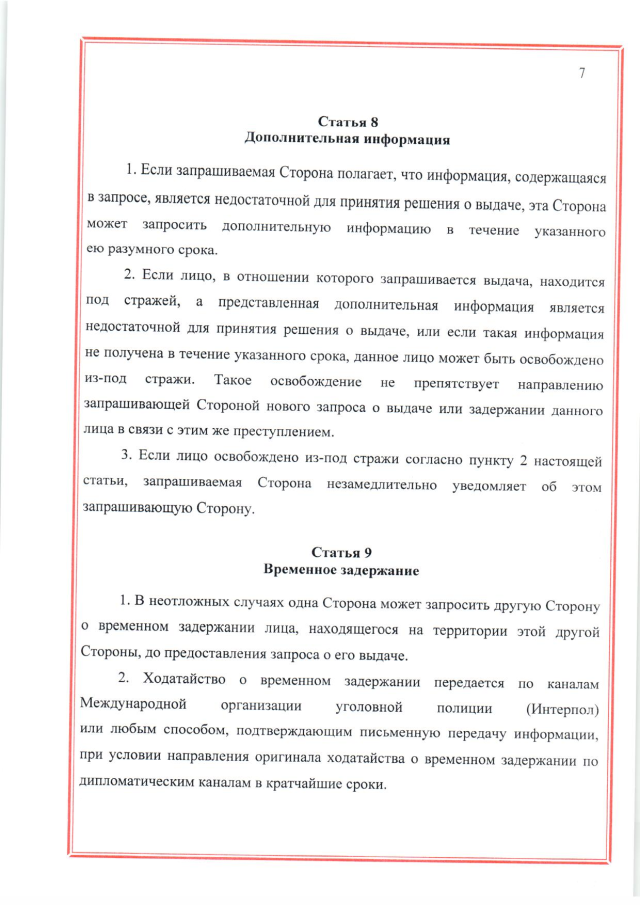 7

Статья 8
Дополнительная информация

1. Если запрашиваемая Сторона полагает, что информация, содержащаяся в запросе, является недостаточной для принятия решения о выдаче, эта Сторона может запросить дополнительную информацию в течение указанного ею разумного срока.

2. Если лицо, в отношении которого запрашивается выдача, находится под стражей, а представленная дополнительная информация является недостаточной для принятия решения о выдаче, или если такая информация не получена в течение указанного срока, данное лицо может быть освобождено из-под стражи. Такое освобождение не препятствует направлению запрашивающей Стороной нового запроса о выдаче или задержании данного лица в связи с этим же преступлением.

3. Если лицо освобождено из-под стражи согласно пункту 2 настоящей статьи, запрашиваемая Сторона незамедлительно уведомляет об этом запрашивающую Сторону.

Статья 9
Временное задержание

1. В неотложных случаях одна Сторона может запросить другую Сторону о временном задержании лица, находящегося на территории этой другой Стороны, до предоставления запроса о его выдаче.

2. Ходатайство о временном задержании передается по каналам Международной организации уголовной полиции (Интерпол) или любым способом, подтверждающим письменную передачу информации, при условии направления оригинала ходатайства о временном задержании по дипломатическим каналам в кратчайшие сроки.